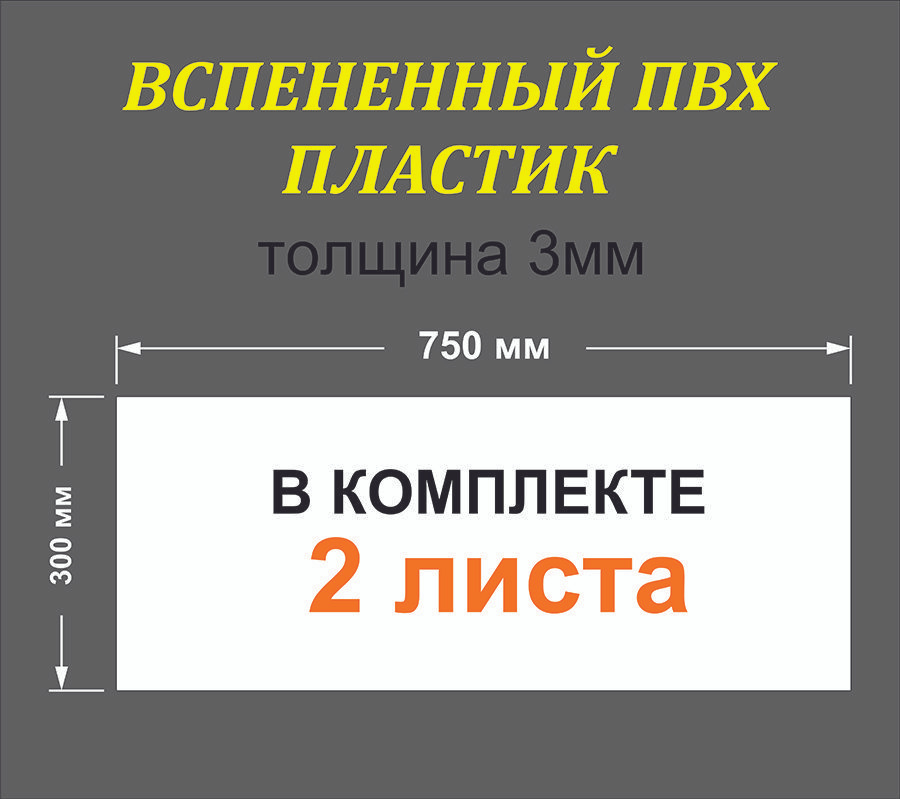 ВСПЕНЕННЫЙ ПВХ ПЛАСТИК

толщина 3мм

750 мм

300 мм

В КОМПЛЕКТЕ
2 листа